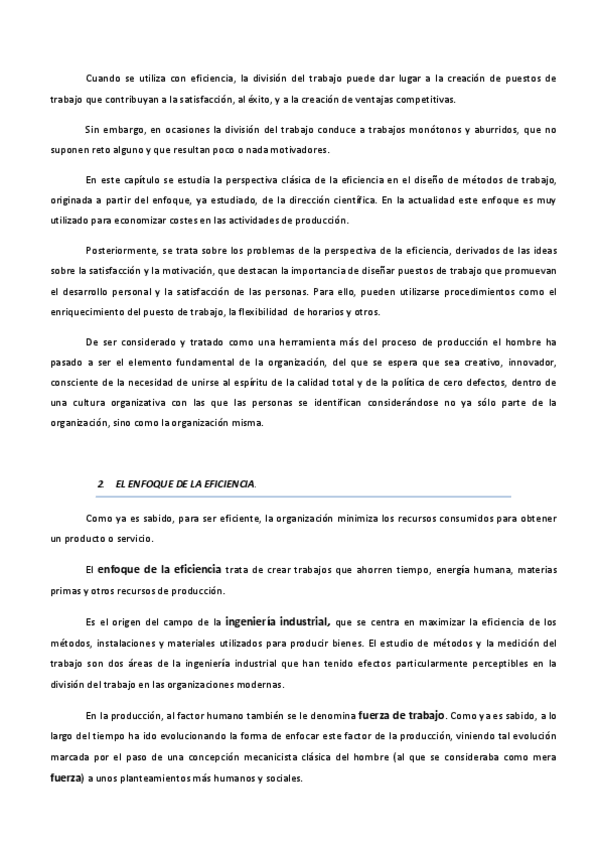 Cuando se utiliza con eficiencia, la división del trabajo puede dar lugar a la creación de puestos de trabajo que contribuyan a la satisfacción, al éxito, y a la creación de ventajas competitivas.

Sin embargo, en ocasiones la división del trabajo conduce a trabajos monótonos y aburridos, que no suponen reto alguno y que resultan poco o nada motivadores.

En este capítulo se estudia la perspectiva clásica de la eficiencia en el diseño de métodos de trabajo, originada a partir del enfoque, ya estudiado, de la dirección científica. En la actualidad este enfoque es muy utilizado para economizar costes en las actividades de producción.

Posteriormente, se trata sobre los problemas de la perspectiva de la eficiencia, derivados de las ideas sobre la satisfacción y la motivación, que destacan la importancia de diseñar puestos de trabajo que promuevan el desarrollo personal y la satisfacción de las personas. Para ello, pueden utilizarse procedimientos como el enriquecimiento del puesto de trabajo, la flexibilidad de horarios y otros.

De ser considerado y tratado como una herramienta más del proceso de producción el hombre ha pasado a ser el elemento fundamental de la organización, del que se espera que sea creativo, innovador, consciente de la necesidad de unirse al espíritu de la calidad total y de la política de cero defectos, dentro de una cultura organizativa con las que las personas se identifican considerándose no ya sólo parte de la organización, sino como la organización misma.

2. EL ENFOQUE DE LA EFICIENCIA.

Como ya es sabido, para ser eficiente, la organización minimiza los recursos consumidos para obtener un producto o servicio.

El enfoque de la eficiencia trata de crear trabajos que ahorren tiempo, energía humana, materias primas y otros recursos de producción.

Es el origen del campo de la ingeniería industrial, que se centra en maximizar la eficiencia de los métodos, instalaciones y materiales utilizados para producir bienes. El estudio de métodos y la medición del trabajo son dos áreas de la ingeniería industrial que han tenido efectos particularmente perceptibles en la división del trabajo en las organizaciones modernas.

En la producción, al factor humano también se le denomina fuerza de trabajo. Como ya es sabido, a lo largo del tiempo ha ido evolucionando la forma de enfocar este factor de la producción, viniendo tal evolución marcada por el paso de una concepción mecanicista clásica del hombre (al que se consideraba como mera fuerza) a unos planteamientos más humanos y sociales.